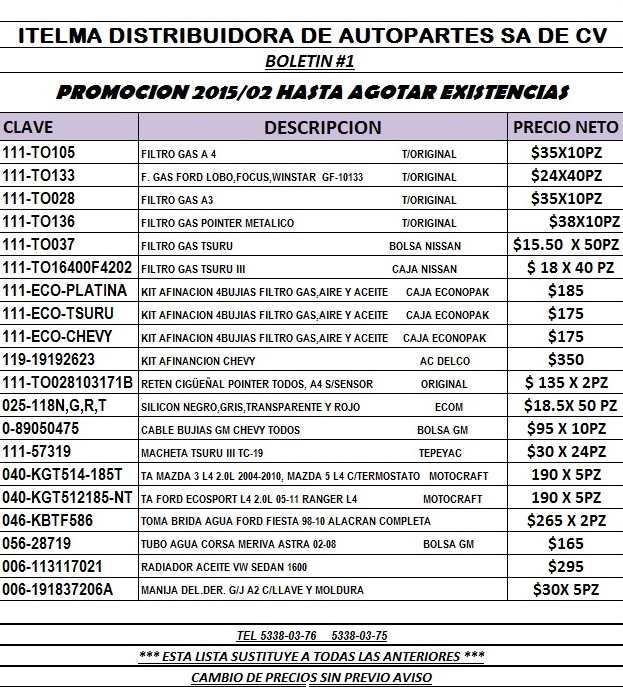 ITELMA DISTRIBUIDORA DE AUTOPARTES SA DE CV

BOLETIN #1

PROMOCION 2015/02 HASTA AGOTAR EXISTENCIAS

| CLAVE | DESCRIPCION | PRECIO NETO |
|---|---|---|
| 111-TO105 | FILTRO GAS A 4 T/ORIGINAL | $35X10PZ |
| 111-TO133 | F. GAS FORD LOBO,FOCUS,WINSTAR GF-10133 T/ORIGINAL | $24X40PZ |
| 111-TO028 | FILTRO GAS A3 T/ORIGINAL | $35X10PZ |
| 111-TO136 | FILTRO GAS POINTER METALICO T/ORIGINAL | $38X10PZ |
| 111-TO037 | FILTRO GAS TSURU BOLSA NISSAN | $15.50 X 50PZ |
| 111-TO16400F4202 | FILTRO GAS TSURU III CAJA NISSAN | $ 18 X 40 PZ |
| 111-ECO-PLATINA | KIT AFINACION 4BUJIAS FILTRO GAS,AIRE Y ACEITE CAJA ECONOPAK | $185 |
| 111-ECO-TSURU | KIT AFINACION 4BUJIAS FILTRO GAS,AIRE Y ACEITE CAJA ECONOPAK | $175 |
| 111-ECO-CHEVY | KIT AFINACION 4BUJIAS FILTRO GAS,AIRE Y ACEITE CAJA ECONOPAK | $175 |
| 119-19192623 | KIT AFINANCION CHEVY AC DELCO | $350 |
| 111-TO028103171B | RETEN CIGÜEÑAL POINTER TODOS, A4 S/SENSOR ORIGINAL | $ 135 X 2PZ |
| 025-118N,G,R,T | SILICON NEGRO,GRIS,TRANSPARENTE Y ROJO ECOM | $18.5X 50 PZ |
| 0-89050475 | CABLE BUJIAS GM CHEVY TODOS BOLSA GM | $95 X 10PZ |
| 111-57319 | MACHETA TSURU III TC-19 TEPEYAC | $30 X 24PZ |
| 040-KGT514-185T | TA MAZDA 3 L4 2.0L 2004-2010, MAZDA 5 L4 C/TERMOSTATO MOTOCRAFT | 190 X 5PZ |
| 040-KGT512185-NT | TA FORD ECOSPORT L4 2.0L 05-11 RANGER L4 MOTOCRAFT | 190 X 5PZ |
| 046-KBTF586 | TOMA BRIDA AGUA FORD FIESTA 98-10 ALACRAN COMPLETA | $265 X 2PZ |
| 056-28719 | TUBO AGUA CORSA MERIVA ASTRA 02-08 BOLSA GM | $165 |
| 006-113117021 | RADIADOR ACEITE VW SEDAN 1600 | $295 |
| 006-191837206A | MANIJA DEL.DER. G/J A2 C/LLAVE Y MOLDURA | $30X 5PZ |

TEL 5338-03-76 5338-03-75

*** ESTA LISTA SUSTITUYE A TODAS LAS ANTERIORES ***

CAMBIO DE PRECIOS SIN PREVIO AVISO